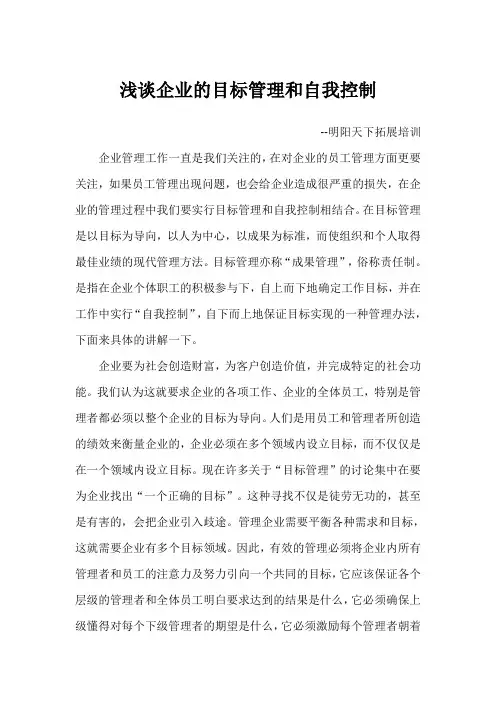 浅谈企业的目标管理和自我控制

--明阳天下拓展培训

企业管理工作一直是我们关注的，在对企业的员工管理方面更要关注，如果员工管理出现问题，也会给企业造成很严重的损失，在企业的管理过程中我们要实行目标管理和自我控制相结合。在目标管理是以目标为导向，以人为中心，以成果为标准，而使组织和个人取得最佳业绩的现代管理方法。目标管理亦称“成果管理”，俗称责任制。是指在企业个体职工的积极参与下，自上而下地确定工作目标，并在工作中实行“自我控制”，自下而上地保证目标实现的一种管理办法，下面来具体的讲解一下。

企业要为社会创造财富，为客户创造价值，并完成特定的社会功能。我们认为这就要求企业的各项工作、企业的全体员工，特别是管理者都必须以整个企业的目标为导向。人们是用员工和管理者所创造的绩效来衡量企业的，企业必须在多个领域内设立目标，而不仅仅是在一个领域内设立目标。现在许多关于“目标管理”的讨论集中在要为企业找出“一个正确的目标”。这种寻找不仅是徒劳无功的，甚至是有害的，会把企业引入歧途。管理企业需要平衡各种需求和目标，这就需要企业有多个目标领域。因此，有效的管理必须将企业内所有管理者和员工的注意力及努力引向一个共同的目标，它应该保证各个层级的管理者和全体员工明白要求达到的结果是什么，它必须确保上级懂得对每个下级管理者的期望是什么，它必须激励每个管理者朝着